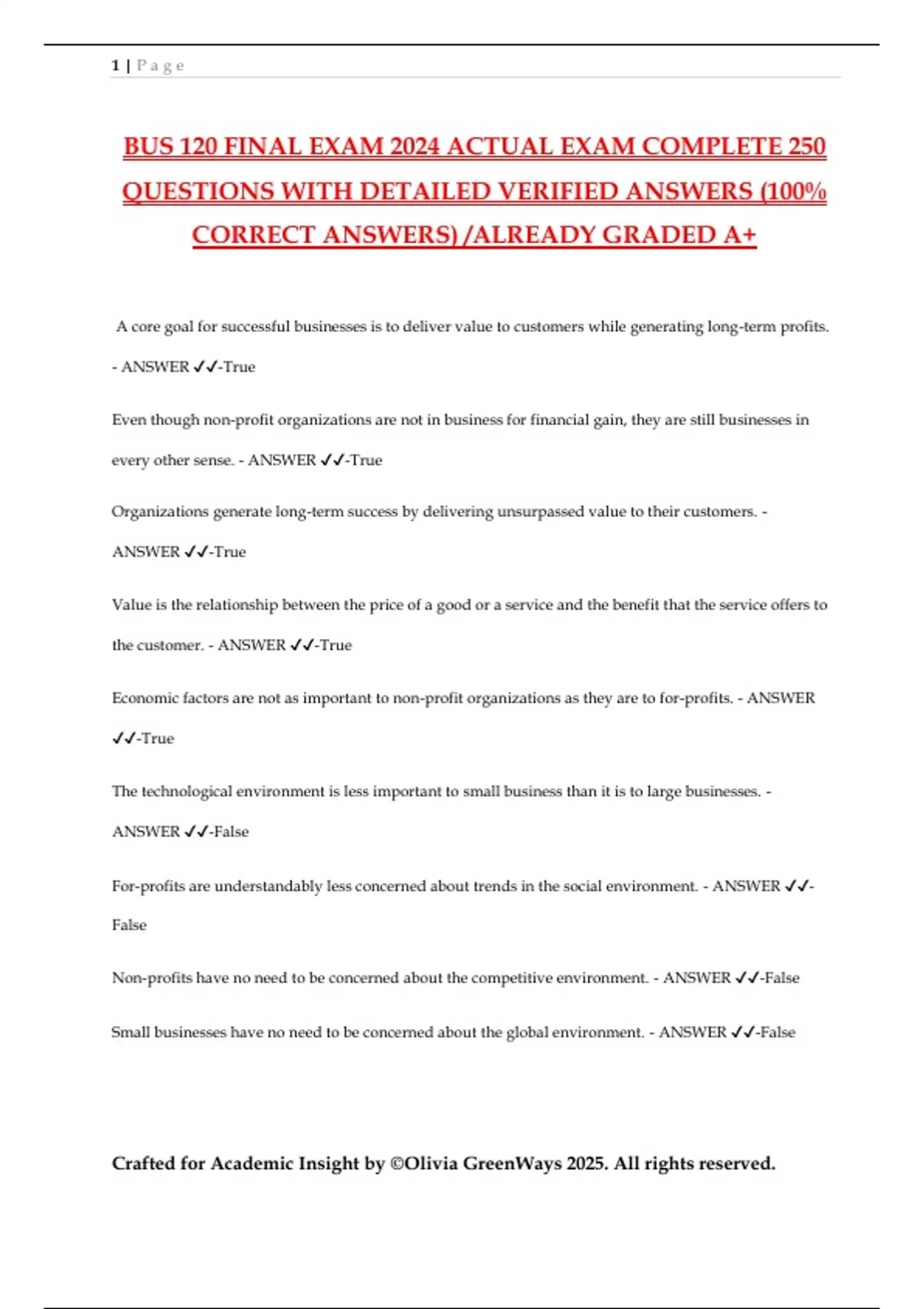 1 | P a g e

BUS 120 FINAL EXAM 2024 ACTUAL EXAM COMPLETE 250 QUESTIONS WITH DETAILED VERIFIED ANSWERS (100% CORRECT ANSWERS) /ALREADY GRADED A+

A core goal for successful businesses is to deliver value to customers while generating long-term profits. - ANSWER ✓✓-True

Even though non-profit organizations are not in business for financial gain, they are still businesses in every other sense. - ANSWER ✓✓-True

Organizations generate long-term success by delivering unsurpassed value to their customers. - ANSWER ✓✓-True

Value is the relationship between the price of a good or a service and the benefit that the service offers to the customer. - ANSWER ✓✓-True

Economic factors are not as important to non-profit organizations as they are to for-profits. - ANSWER ✓✓-True

The technological environment is less important to small business than it is to large businesses. - ANSWER ✓✓-False

For-profits are understandably less concerned about trends in the social environment. - ANSWER ✓✓-False

Non-profits have no need to be concerned about the competitive environment. - ANSWER ✓✓-False

Small businesses have no need to be concerned about the global environment. - ANSWER ✓✓-False

Crafted for Academic Insight by ©Olivia GreenWays 2025. All rights reserved.